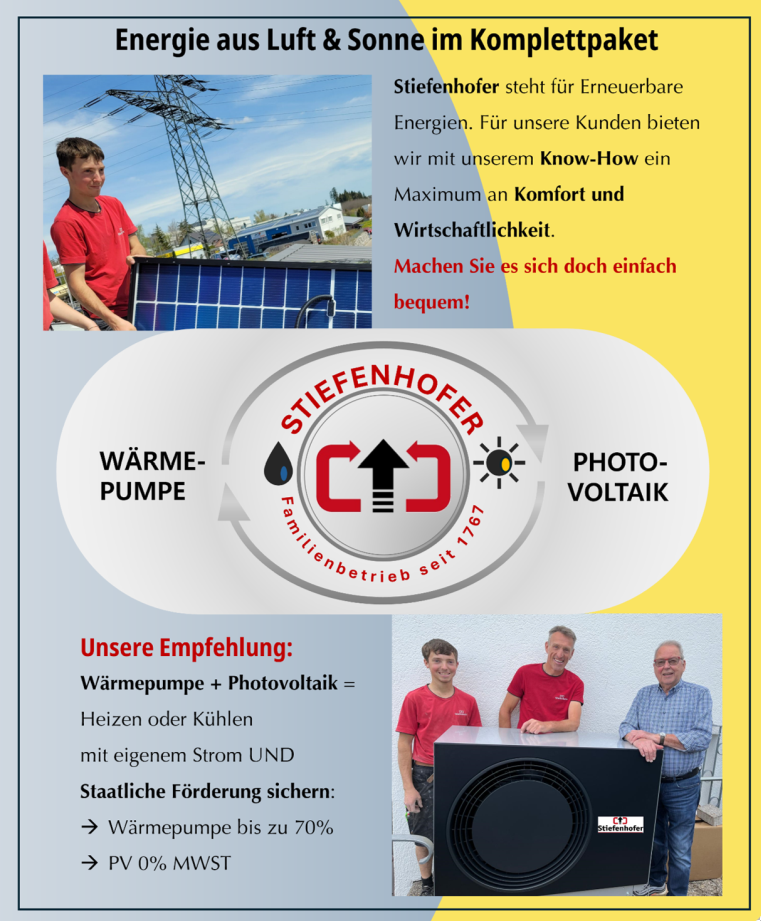 Energie aus Luft & Sonne im Komplettpaket

Stiefenhofer steht für Erneuerbare Energien. Für unsere Kunden bieten wir mit unserem Know-How ein Maximum an Komfort und Wirtschaftlichkeit.
Machen Sie es sich doch einfach bequem!

WÄRME-PUMPE

STIEFENHOFER
Familienbetrieb seit 1767

PHOTO-VOLTAIK

Unsere Empfehlung:
Wärmepumpe + Photovoltaik =
Heizen oder Kühlen
mit eigenem Strom UND
Staatliche Förderung sichern:
→ Wärmepumpe bis zu 70%
→ PV 0% MWST

Stiefenhofer